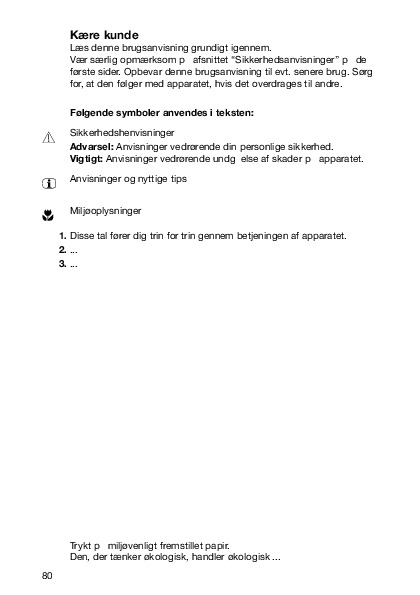 Kære kunde
Læs denne brugsanvisning grundigt igennem.
Vær særlig opmærksom p afsnittet "Sikkerhedsanvisninger" p de første sider. Opbevar denne brugsanvisning til evt. senere brug. Sørg for, at den følger med apparatet, hvis det overdrages til andre.

Følgende symboler anvendes i teksten:

Sikkerhedshenvisninger
Advarsel: Anvisninger vedrørende din personlige sikkerhed.
Vigtigt: Anvisninger vedrørende undg else af skader p apparatet.

Anvisninger og nyttige tips

Miljøoplysninger

1. Disse tal fører dig trin for trin gennem betjeningen af apparatet.
2. ...
3. ...

Trykt p miljøvenligt fremstillet papir.
Den, der tænker økologisk, handler økologisk ...

80